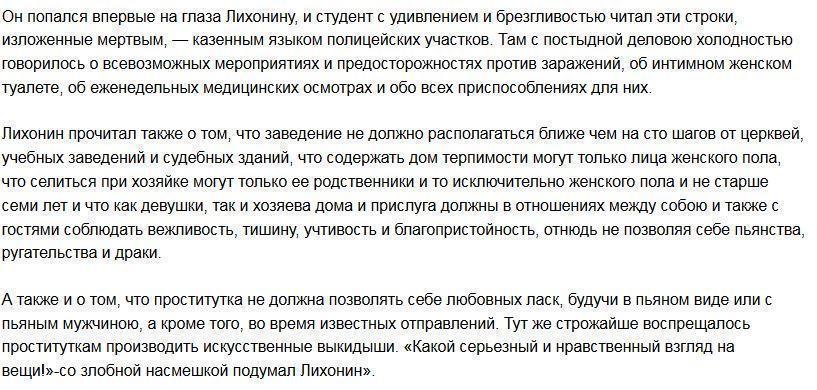 Он попался впервые на глаза Лихонину, и студент с удивлением и брезгливостью читал эти строки, изложенные мертвым, — казенным языком полицейских участков. Там с постыдной деловою холодностью говорилось о всевозможных мероприятиях и предосторожностях против заражений, об интимном женском туалете, об еженедельных медицинских осмотрах и обо всех приспособлениях для них.

Лихонин прочитал также о том, что заведение не должно располагаться ближе чем на сто шагов от церквей, учебных заведений и судебных зданий, что содержать дом терпимости могут только лица женского пола, что селиться при хозяйке могут только ее родственники и то исключительно женского пола и не старше семи лет и что как девушки, так и хозяева дома и прислуга должны в отношениях между собою и также с гостями соблюдать вежливость, тишину, учтивость и благопристойность, отнюдь не позволяя себе пьянства, ругательства и драки.

А также и о том, что проститутка не должна позволять себе любовных ласк, будучи в пьяном виде или с пьяным мужчиною, а кроме того, во время известных отправлений. Тут же строжайше воспрещалось проституткам производить искусственные выкидыши. «Какой серьезный и нравственный взгляд на вещи!»-со злобной насмешкой подумал Лихонин».